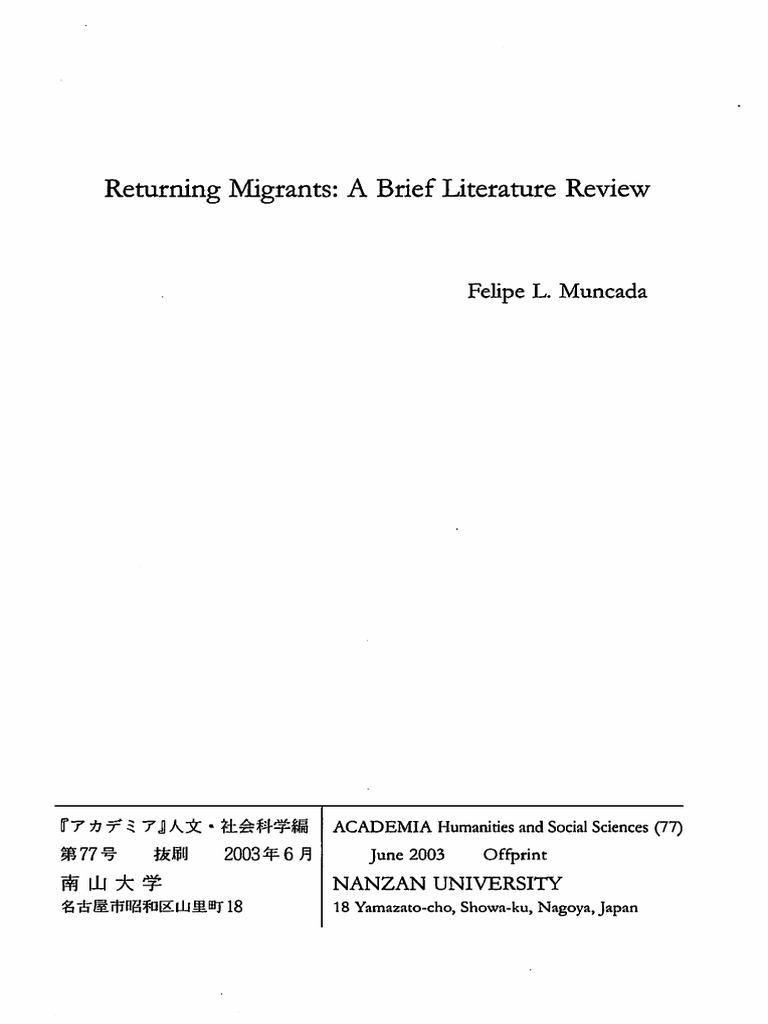 Returning Migrants: A Brief Literature Review

Felipe L. Muncada

『アカデミア』人文・社会科学編
第77号　抜刷　2003年6月
南山大学
名古屋市昭和区山里町18

ACADEMIA Humanities and Social Sciences (77)
June 2003　Offprint
NANZAN UNIVERSITY
18 Yamazato-cho, Showa-ku, Nagoya, Japan